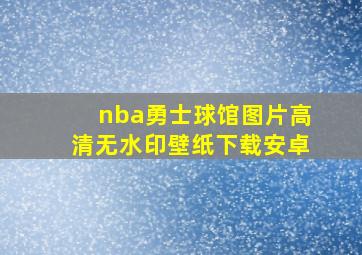 nba勇士球馆图片高清无水印壁纸下载安卓